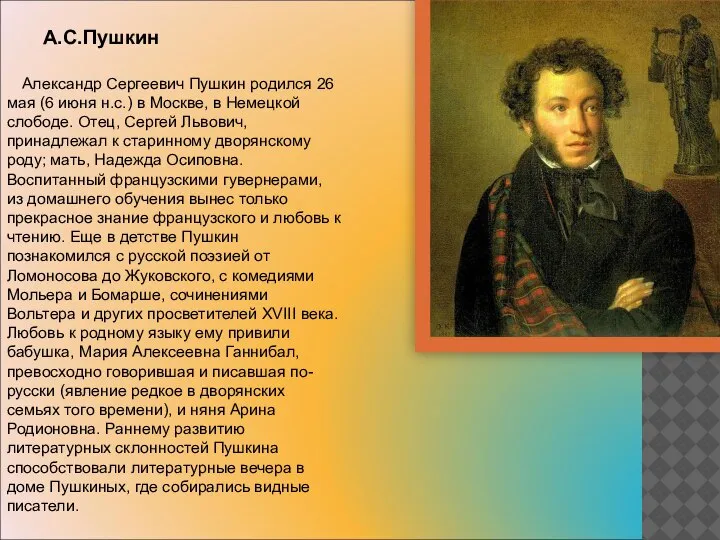 А.С.Пушкин

Александр Сергеевич Пушкин родился 26 мая (6 июня н.с.) в Москве, в Немецкой слободе. Отец, Сергей Львович, принадлежал к старинному дворянскому роду; мать, Надежда Осиповна. Воспитанный французскими гувернерами, из домашнего обучения вынес только прекрасное знание французского и любовь к чтению. Еще в детстве Пушкин познакомился с русской поэзией от Ломоносова до Жуковского, с комедиями Мольера и Бомарше, сочинениями Вольтера и других просветителей XVIII века. Любовь к родному языку ему привили бабушка, Мария Алексеевна Ганнибал, превосходно говорившая и писавшая по-русски (явление редкое в дворянских семьях того времени), и няня Арина Родионовна. Раннему развитию литературных склонностей Пушкина способствовали литературные вечера в доме Пушкиных, где собирались видные писатели.